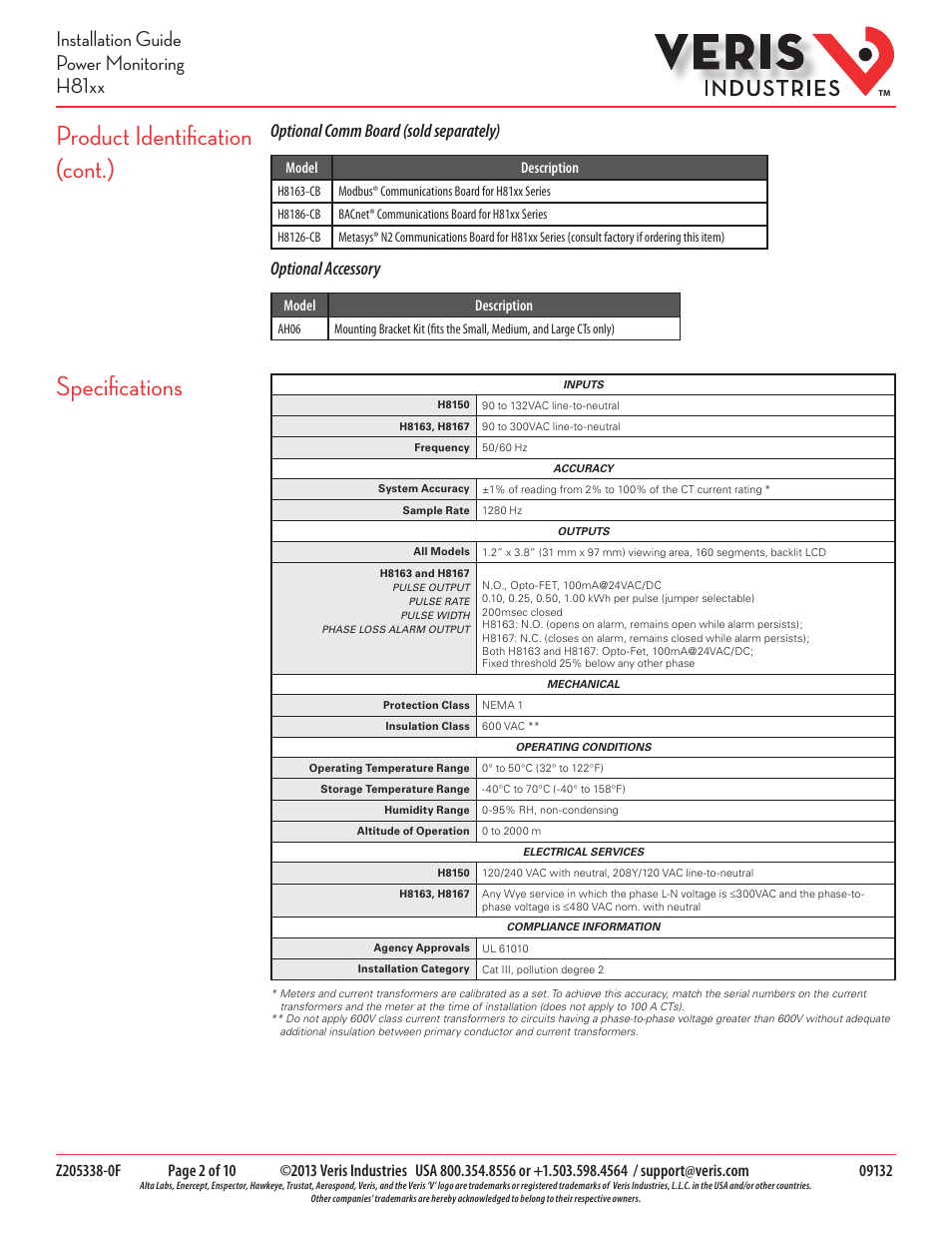 Installation Guide
Power Monitoring
H81xx

VERIS INDUSTRIES ™

Product Identification (cont.)

Optional Comm Board (sold separately)

| Model | Description |
|---|---|
| H8163-CB | Modbus® Communications Board for H81xx Series |
| H8186-CB | BACnet® Communications Board for H81xx Series |
| H8126-CB | Metasys® N2 Communications Board for H81xx Series (consult factory if ordering this item) |

Optional Accessory

| Model | Description |
|---|---|
| AH06 | Mounting Bracket Kit (fits the Small, Medium, and Large CTs only) |

Specifications

| INPUTS | |
|---|---|
| H8150 | 90 to 132VAC line-to-neutral |
| H8163, H8167 | 90 to 300VAC line-to-neutral |
| Frequency | 50/60 Hz |
| ACCURACY | |
| System Accuracy | ±1% of reading from 2% to 100% of the CT current rating * |
| Sample Rate | 1280 Hz |
| OUTPUTS | |
| All Models | 1.2" x 3.8" (31 mm x 97 mm) viewing area, 160 segments, backlit LCD |
| H8163 and H8167 PULSE OUTPUT PULSE RATE PULSE WIDTH PHASE LOSS ALARM OUTPUT | N.O., Opto-FET, 100mA@24VAC/DC 0.10, 0.25, 0.50, 1.00 kWh per pulse (jumper selectable) 200msec closed H8163: N.O. (opens on alarm, remains open while alarm persists); H8167: N.C. (closes on alarm, remains closed while alarm persists); Both H8163 and H8167: Opto-Fet, 100mA@24VAC/DC; Fixed threshold 25% below any other phase |
| MECHANICAL | |
| Protection Class | NEMA 1 |
| Insulation Class | 600 VAC ** |
| OPERATING CONDITIONS | |
| Operating Temperature Range | 0° to 50°C (32° to 122°F) |
| Storage Temperature Range | -40°C to 70°C (-40° to 158°F) |
| Humidity Range | 0-95% RH, non-condensing |
| Altitude of Operation | 0 to 2000 m |
| ELECTRICAL SERVICES | |
| H8150 | 120/240 VAC with neutral, 208Y/120 VAC line-to-neutral |
| H8163, H8167 | Any Wye service in which the phase L-N voltage is ≤300VAC and the phase-to-phase voltage is ≤480 VAC nom. with neutral |
| COMPLIANCE INFORMATION | |
| Agency Approvals | UL 61010 |
| Installation Category | Cat III, pollution degree 2 |

* Meters and current transformers are calibrated as a set. To achieve this accuracy, match the serial numbers on the current transformers and the meter at the time of installation (does not apply to 100 A CTs).
** Do not apply 600V class current transformers to circuits having a phase-to-phase voltage greater than 600V without adequate additional insulation between primary conductor and current transformers.

Z205338-0F Page 2 of 10 ©2013 Veris Industries USA 800.354.8556 or +1.503.598.4564 / support@veris.com 09132
Alta Labs, Enercept, Enspector, Hawkeye, Trustat, Aerospond, Veris, and the Veris 'V' logo are trademarks or registered trademarks of Veris Industries, L.L.C. in the USA and/or other countries.
Other companies' trademarks are hereby acknowledged to belong to their respective owners.